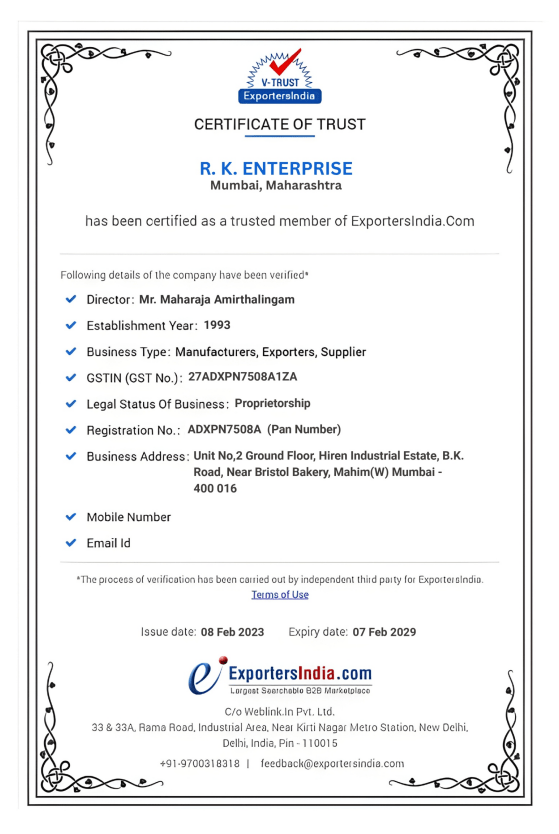 V-TRUST
ExportersIndia

CERTIFICATE OF TRUST

R. K. ENTERPRISE
Mumbai, Maharashtra

has been certified as a trusted member of ExportersIndia.Com

Following details of the company have been verified*

Director: Mr. Maharaja Amirthalingam

Establishment Year: 1993

Business Type: Manufacturers, Exporters, Supplier

GSTIN (GST No.): 27ADXPN7508A1ZA

Legal Status Of Business: Proprietorship

Registration No.: ADXPN7508A (Pan Number)

Business Address: Unit No,2 Ground Floor, Hiren Industrial Estate, B.K. Road, Near Bristol Bakery, Mahim(W) Mumbai - 400 016

Mobile Number

Email Id

*The process of verification has been carried out by independent third party for ExportersIndia.
Terms of Use

Issue date: 08 Feb 2023 Expiry date: 07 Feb 2029

ExportersIndia.com
Largest Searchable B2B Marketplace

C/o Weblink.In Pvt. Ltd.
33 & 33A, Rama Road, Industrial Area, Near Kirti Nagar Metro Station, New Delhi, Delhi, India, Pin - 110015

+91-9700318318 | feedback@exportersindia.com